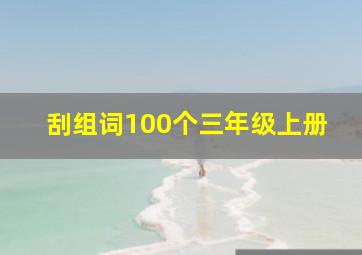 刮组词100个三年级上册